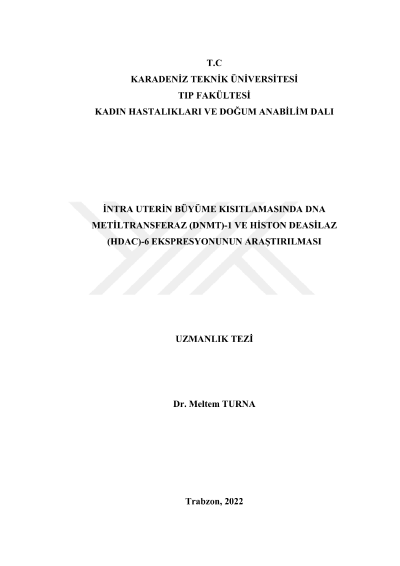 T.C
KARADENİZ TEKNİK ÜNİVERSİTESİ
TIP FAKÜLTESİ
KADIN HASTALIKLARI VE DOĞUM ANABİLİM DALI

İNTRA UTERİN BÜYÜME KISITLAMASINDA DNA METİLTRANSFERAZ (DNMT)-1 VE HİSTON DEASİLAZ (HDAC)-6 EKSPRESYONUNUN ARAŞTIRILMASI

UZMANLIK TEZİ

Dr. Meltem TURNA

Trabzon, 2022